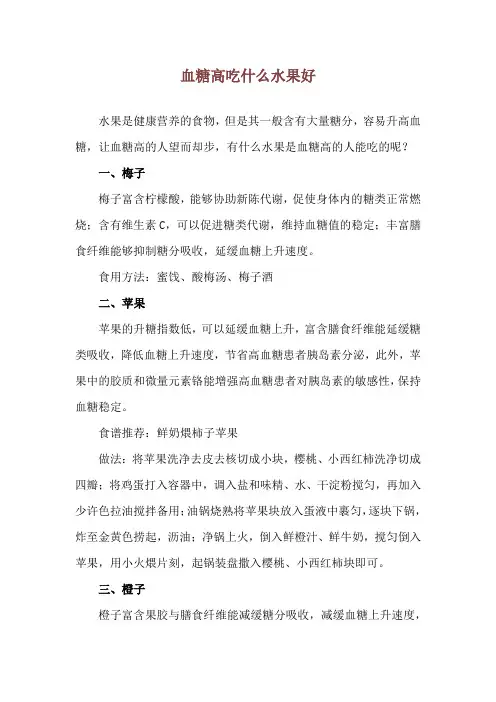 血糖高吃什么水果好

水果是健康营养的食物，但是其一般含有大量糖分，容易升高血糖，让血糖高的人望而却步，有什么水果是血糖高的人能吃的呢？

一、梅子

梅子富含柠檬酸，能够协助新陈代谢，促使身体内的糖类正常燃烧；含有维生素 C，可以促进糖类代谢，维持血糖值的稳定；丰富膳食纤维能够抑制糖分吸收，延缓血糖上升速度。

食用方法：蜜饯、酸梅汤、梅子酒

二、苹果

苹果的升糖指数低，可以延缓血糖上升，富含膳食纤维能延缓糖类吸收，降低血糖上升速度，节省高血糖患者胰岛素分泌，此外，苹果中的胶质和微量元素铬能增强高血糖患者对胰岛素的敏感性，保持血糖稳定。

食谱推荐：鲜奶煨柿子苹果

做法：将苹果洗净去皮去核切成小块，樱桃、小西红柿洗净切成四瓣；将鸡蛋打入容器中，调入盐和味精、水、干淀粉搅匀，再加入少许色拉油搅拌备用；油锅烧熟将苹果块放入蛋液中裹匀，逐块下锅，炸至金黄色捞起，沥油；净锅上火，倒入鲜橙汁、鲜牛奶，搅匀倒入苹果，用小火煨片刻，起锅装盘撒入樱桃、小西红柿块即可。

三、橙子

橙子富含果胶与膳食纤维能减缓糖分吸收，减缓血糖上升速度，